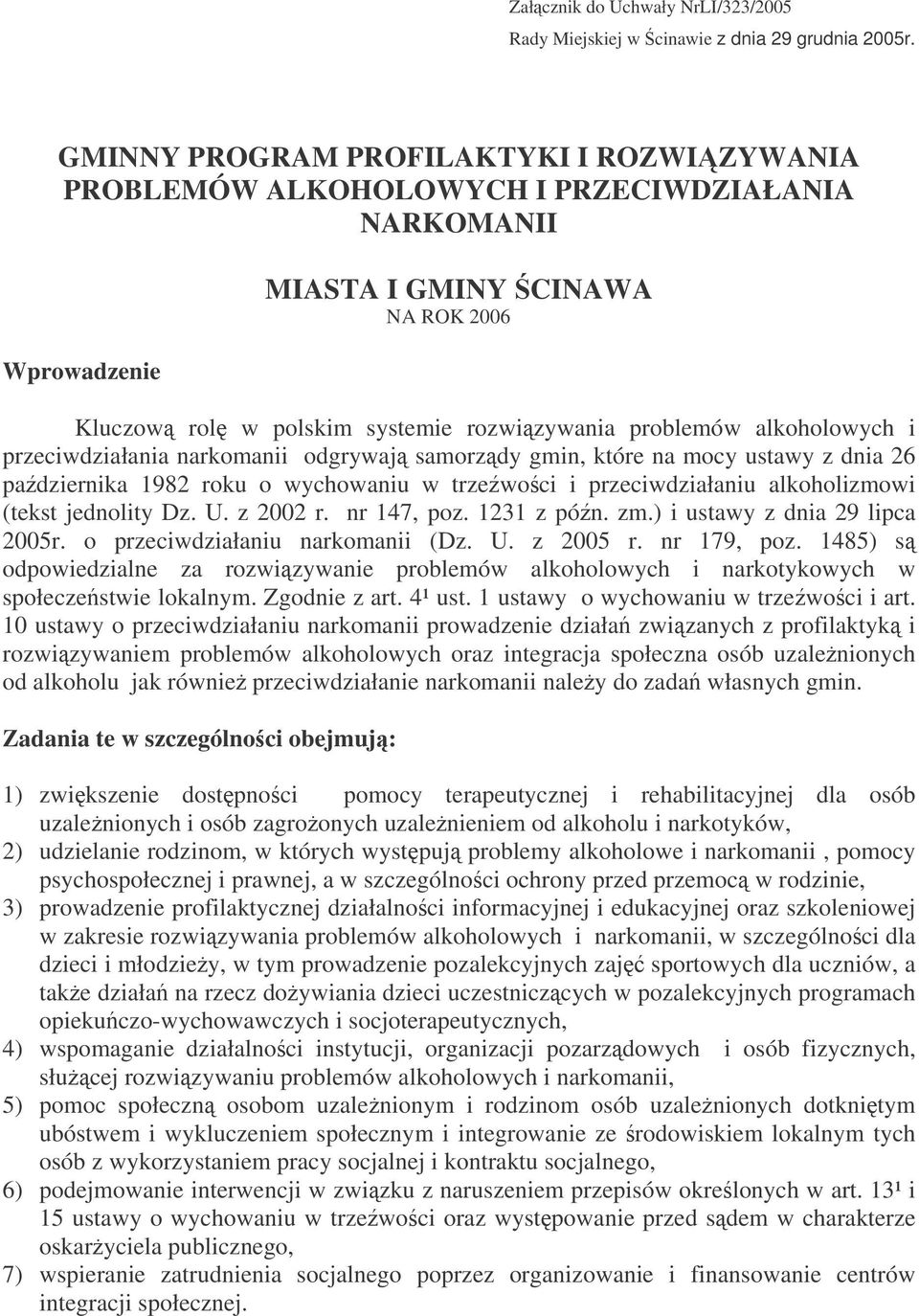 Załącznik do Uchwały NrLI/323/2005
Rady Miejskiej w Ścinawie z dnia 29 grudnia 2005r.

GMINNY PROGRAM PROFILAKTYKI I ROZWIĄZYWANIA PROBLEMÓW ALKOHOLOWYCH I PRZECIWDZIAŁANIA NARKOMANII

MIASTA I GMINY ŚCINAWA
NA ROK 2006

Wprowadzenie

Kluczową rolę w polskim systemie rozwiązywania problemów alkoholowych i przeciwdziałania narkomanii odgrywają samorządy gmin, które na mocy ustawy z dnia 26 października 1982 roku o wychowaniu w trzeźwości i przeciwdziałaniu alkoholizmowi (tekst jednolity Dz. U. z 2002 r. nr 147, poz. 1231 z późn. zm.) i ustawy z dnia 29 lipca 2005r. o przeciwdziałaniu narkomanii (Dz. U. z 2005 r. nr 179, poz. 1485) są odpowiedzialne za rozwiązywanie problemów alkoholowych i narkotykowych w społeczeństwie lokalnym. Zgodnie z art. 4¹ ust. 1 ustawy o wychowaniu w trzeźwości i art. 10 ustawy o przeciwdziałaniu narkomanii prowadzenie działań związanych z profilaktyką i rozwiązywaniem problemów alkoholowych oraz integracja społeczna osób uzależnionych od alkoholu jak również przeciwdziałanie narkomanii należy do zadań własnych gmin.

Zadania te w szczególności obejmują:

1) zwiększenie dostępności pomocy terapeutycznej i rehabilitacyjnej dla osób uzależnionych i osób zagrożonych uzależnieniem od alkoholu i narkotyków,
2) udzielanie rodzinom, w których występują problemy alkoholowe i narkomanii , pomocy psychospołecznej i prawnej, a w szczególności ochrony przed przemocą w rodzinie,
3) prowadzenie profilaktycznej działalności informacyjnej i edukacyjnej oraz szkoleniowej w zakresie rozwiązywania problemów alkoholowych i narkomanii, w szczególności dla dzieci i młodzieży, w tym prowadzenie pozalekcyjnych zajęć sportowych dla uczniów, a także działań na rzecz dożywiania dzieci uczestniczących w pozalekcyjnych programach opiekuńczo-wychowawczych i socjoterapeutycznych,
4) wspomaganie działalności instytucji, organizacji pozarządowych i osób fizycznych, służącej rozwiązywaniu problemów alkoholowych i narkomanii,
5) pomoc społeczną osobom uzależnionym i rodzinom osób uzależnionych dotkniętym ubóstwem i wykluczeniem społecznym i integrowanie ze środowiskiem lokalnym tych osób z wykorzystaniem pracy socjalnej i kontraktu socjalnego,
6) podejmowanie interwencji w związku z naruszeniem przepisów określonych w art. 13¹ i 15 ustawy o wychowaniu w trzeźwości oraz występowanie przed sądem w charakterze oskarżyciela publicznego,
7) wspieranie zatrudnienia socjalnego poprzez organizowanie i finansowanie centrów integracji społecznej.